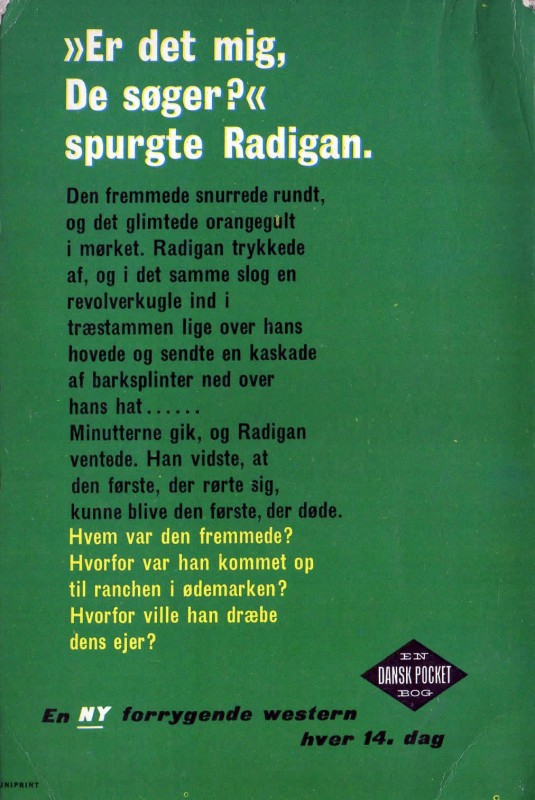 »Er det mig, De søger?« spurgte Radigan.

Den fremmede snurrede rundt, og det glimtede orangegult i mørket. Radigan trykkede af, og i det samme slog en revolverkugle ind i træstammen lige over hans hovede og sendte en kaskade af barksplinter ned over hans hat......
Minutterne gik, og Radigan ventede. Han vidste, at den første, der rørte sig, kunne blive den første, der døde.
Hvem var den fremmede?
Hvorfor var han kommet op til ranchen i ødemarken?
Hvorfor ville han dræbe dens ejer?

EN
DANSK POCKET
BOG

En NY forrygende western
hver 14. dag

UNIPRINT